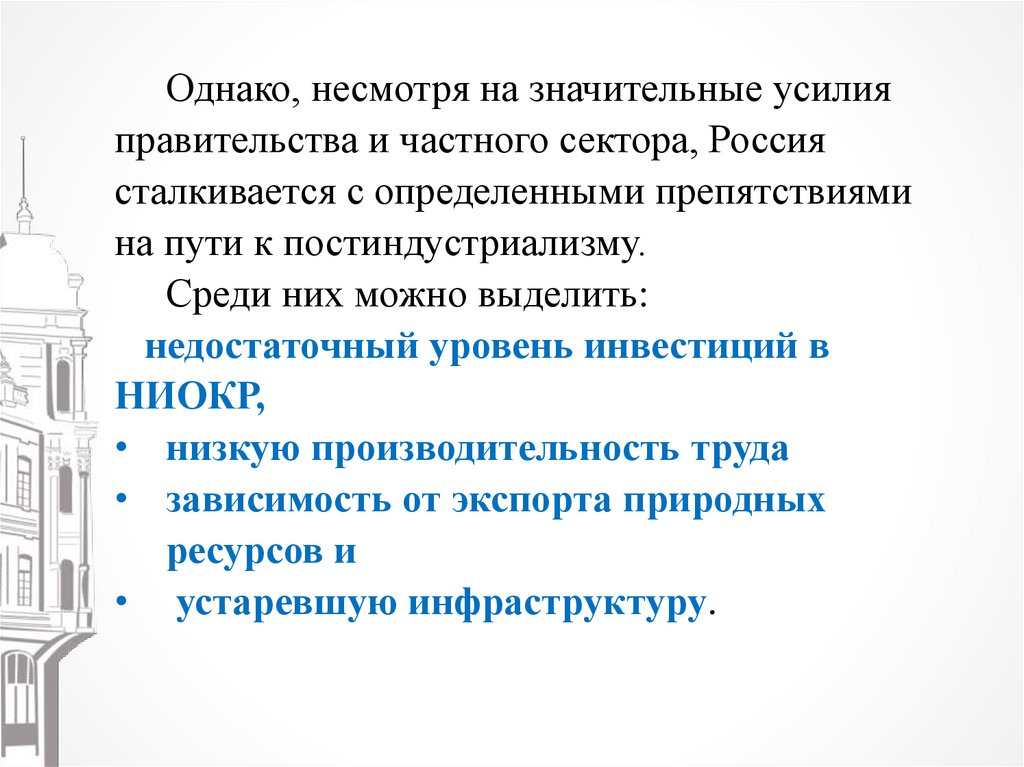 Однако, несмотря на значительные усилия правительства и частного сектора, Россия сталкивается с определенными препятствиями на пути к постиндустриализму.

Среди них можно выделить:

недостаточный уровень инвестиций в НИОКР,

• низкую производительность труда

• зависимость от экспорта природных ресурсов и

• устаревшую инфраструктуру.